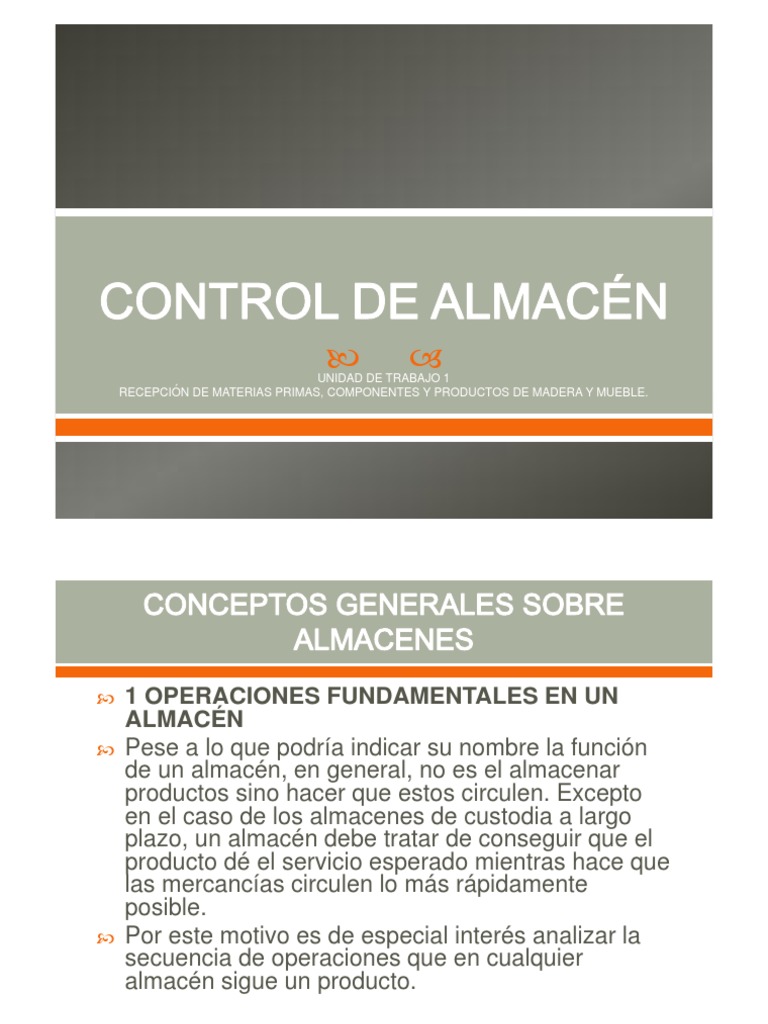 CONTROL DE ALMACÉN

UNIDAD DE TRABAJO 1
RECEPCIÓN DE MATERIAS PRIMAS, COMPONENTES Y PRODUCTOS DE MADERA Y MUEBLE.

CONCEPTOS GENERALES SOBRE ALMACENES

1 OPERACIONES FUNDAMENTALES EN UN ALMACÉN

Pese a lo que podría indicar su nombre la función de un almacén, en general, no es el almacenar productos sino hacer que estos circulen. Excepto en el caso de los almacenes de custodia a largo plazo, un almacén debe tratar de conseguir que el producto dé el servicio esperado mientras hace que las mercancías circulen lo más rápidamente posible.

Por este motivo es de especial interés analizar la secuencia de operaciones que en cualquier almacén sigue un producto.